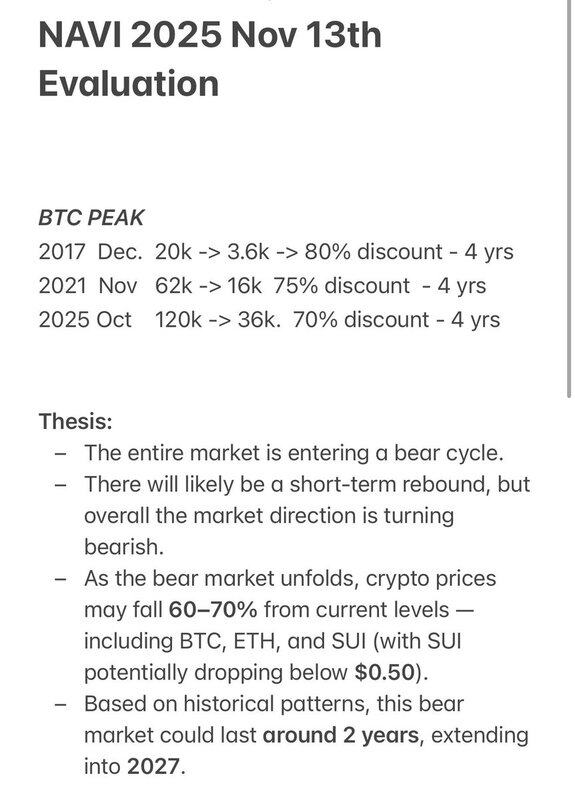 NAVI 2025 Nov 13th Evaluation

BTC PEAK
2017 Dec. 20k -> 3.6k -> 80% discount - 4 yrs
2021 Nov 62k -> 16k 75% discount - 4 yrs
2025 Oct 120k -> 36k. 70% discount - 4 yrs

Thesis:
– The entire market is entering a bear cycle.
– There will likely be a short-term rebound, but overall the market direction is turning bearish.
– As the bear market unfolds, crypto prices may fall 60–70% from current levels — including BTC, ETH, and SUI (with SUI potentially dropping below $0.50).
– Based on historical patterns, this bear market could last around 2 years, extending into 2027.